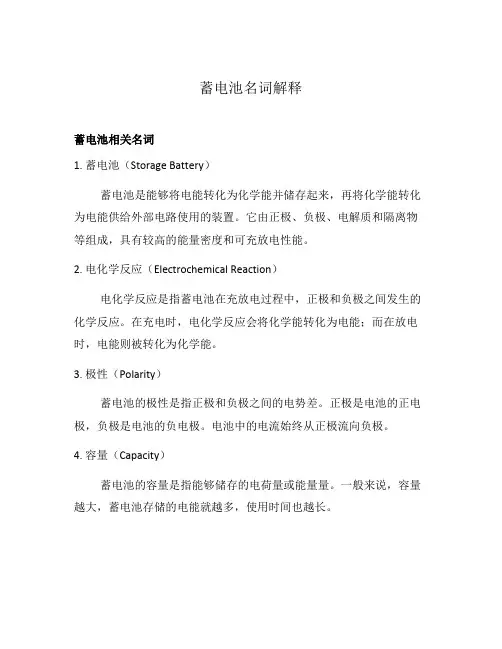 蓄电池名词解释

蓄电池相关名词

1. 蓄电池（Storage Battery）

蓄电池是能够将电能转化为化学能并储存起来，再将化学能转化为电能供给外部电路使用的装置。它由正极、负极、电解质和隔离物等组成，具有较高的能量密度和可充放电性能。

2. 电化学反应（Electrochemical Reaction）

电化学反应是指蓄电池在充放电过程中，正极和负极之间发生的化学反应。在充电时，电化学反应会将化学能转化为电能；而在放电时，电能则被转化为化学能。

3. 极性（Polarity）

蓄电池的极性是指正极和负极之间的电势差。正极是电池的正电极，负极是电池的负电极。电池中的电流始终从正极流向负极。

4. 容量（Capacity）

蓄电池的容量是指能够储存的电荷量或能量量。一般来说，容量越大，蓄电池存储的电能就越多，使用时间也越长。